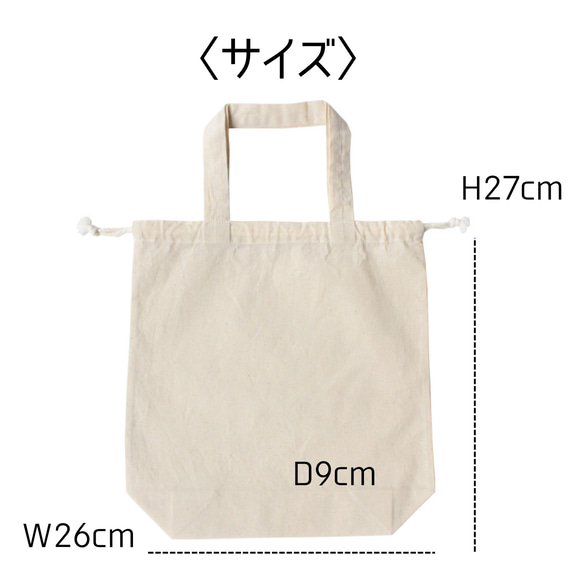 〈サイズ〉

H27cm

D9cm

W26cm